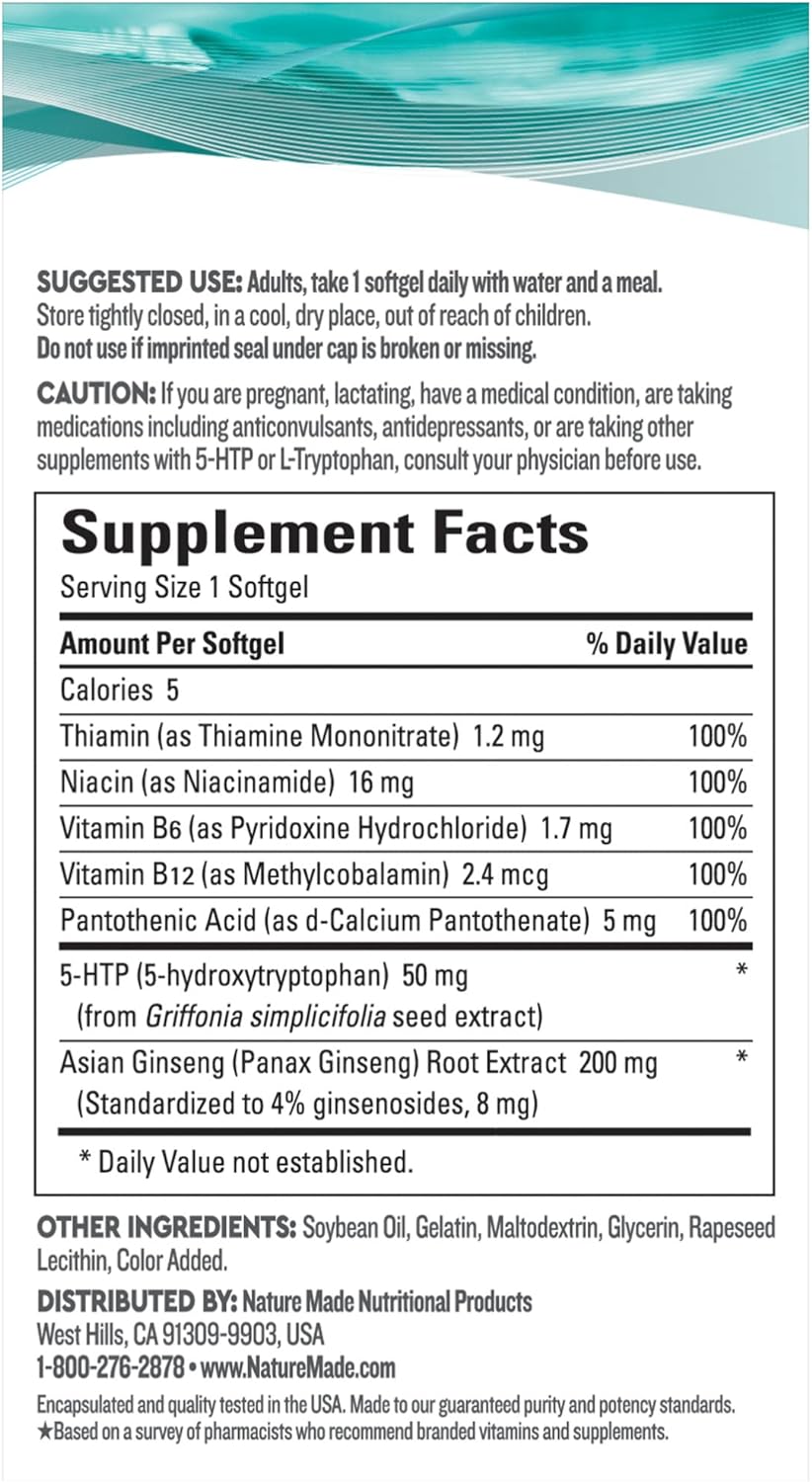 SUGGESTED USE: Adults, take 1 softgel daily with water and a meal. Store tightly closed, in a cool, dry place, out of reach of children. Do not use if imprinted seal under cap is broken or missing.

CAUTION: If you are pregnant, lactating, have a medical condition, are taking medications including anticonvulsants, antidepressants, or are taking other supplements with 5-HTP or L-Tryptophan, consult your physician before use.

Supplement Facts
Serving Size 1 Softgel

| Amount Per Softgel | % Daily Value |
|---|---|
| Calories 5 | |
| Thiamin (as Thiamine Mononitrate) 1.2 mg | 100% |
| Niacin (as Niacinamide) 16 mg | 100% |
| Vitamin B6 (as Pyridoxine Hydrochloride) 1.7 mg | 100% |
| Vitamin B12 (as Methylcobalamin) 2.4 mcg | 100% |
| Pantothenic Acid (as d-Calcium Pantothenate) 5 mg | 100% |
| 5-HTP (5-hydroxytryptophan) 50 mg (from Griffonia simplicifolia seed extract) | * |
| Asian Ginseng (Panax Ginseng) Root Extract 200 mg (Standardized to 4% ginsenosides, 8 mg) | * |

* Daily Value not established.

OTHER INGREDIENTS: Soybean Oil, Gelatin, Maltodextrin, Glycerin, Rapeseed Lecithin, Color Added.

DISTRIBUTED BY: Nature Made Nutritional Products
West Hills, CA 91309-9903, USA
1-800-276-2878 • www.NatureMade.com

Encapsulated and quality tested in the USA. Made to our guaranteed purity and potency standards.
★Based on a survey of pharmacists who recommend branded vitamins and supplements.